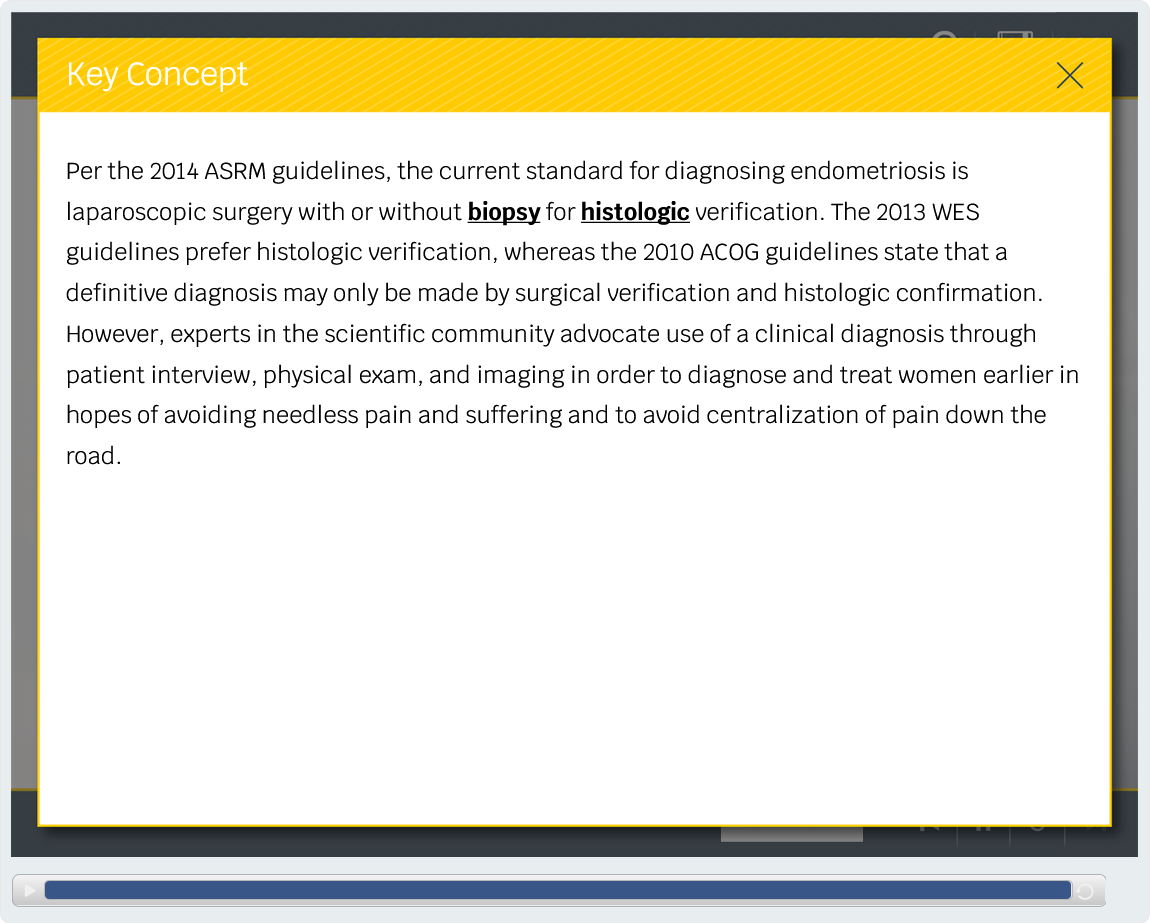 Key Concept

Per the 2014 ASRM guidelines, the current standard for diagnosing endometriosis is laparoscopic surgery with or without biopsy for histologic verification. The 2013 WES guidelines prefer histologic verification, whereas the 2010 ACOG guidelines state that a definitive diagnosis may only be made by surgical verification and histologic confirmation. However, experts in the scientific community advocate use of a clinical diagnosis through patient interview, physical exam, and imaging in order to diagnose and treat women earlier in hopes of avoiding needless pain and suffering and to avoid centralization of pain down the road.